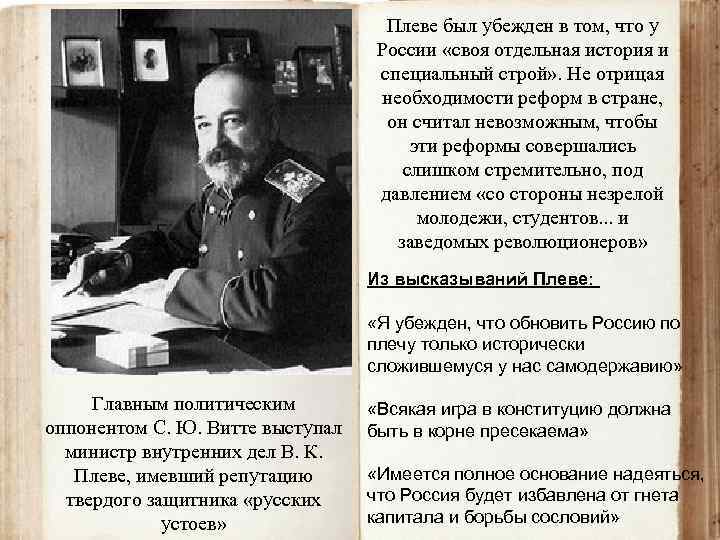 Главным политическим оппонентом С. Ю. Витте выступал министр внутренних дел В. К. Плеве, имевший репутацию твердого защитника «русских устоев»

Плеве был убежден в том, что у России «своя отдельная история и специальный строй». Не отрицая необходимости реформ в стране, он считал невозможным, чтобы эти реформы совершались слишком стремительно, под давлением «со стороны незрелой молодежи, студентов... и заведомых революционеров»

Из высказываний Плеве:

«Я убежден, что обновить Россию по плечу только исторически сложившемуся у нас самодержавию»

«Всякая игра в конституцию должна быть в корне пресекаема»

«Имеется полное основание надеяться, что Россия будет избавлена от гнета капитала и борьбы сословий»